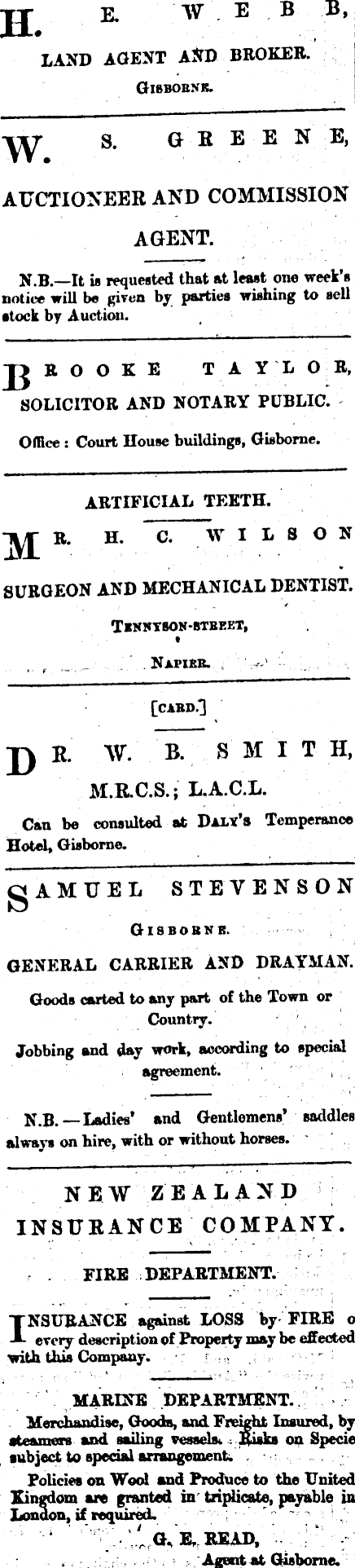 H. E. WEBB,

LAND AGENT AND BROKER.

GISBORNE.

W. S. GREENE,

AUCTIONEER AND COMMISSION AGENT.

N.B.—It is requested that at least one week's notice will be given by parties wishing to sell stock by Auction.

BROOKE TAYLOR,

SOLICITOR AND NOTARY PUBLIC.

Office: Court House buildings, Gisborne.

ARTIFICIAL TEETH.

MR. H. C. WILSON

SURGEON AND MECHANICAL DENTIST.

TENNYSON-STREET,

NAPIER.

[CARD.]

DR. W. B. SMITH,

M.R.C.S.; L.A.C.L.

Can be consulted at DALY'S Temperance Hotel, Gisborne.

SAMUEL STEVENSON

GISBORNE.

GENERAL CARRIER AND DRAYMAN.

Goods carted to any part of the Town or Country.

Jobbing and day work, according to special agreement.

N.B.—Ladies' and Gentlemens' saddles always on hire, with or without horses.

NEW ZEALAND INSURANCE COMPANY.

FIRE DEPARTMENT.

INSURANCE against LOSS by FIRE o every description of Property may be effected with this Company.

MARINE DEPARTMENT.

Merchandise, Goods, and Freight Insured, by steamers and sailing vessels. Risks on Specie subject to special arrangement.

Policies on Wool and Produce to the United Kingdom are granted in triplicate, payable in London, if required.

G. E. READ,
Agent at Gisborne.